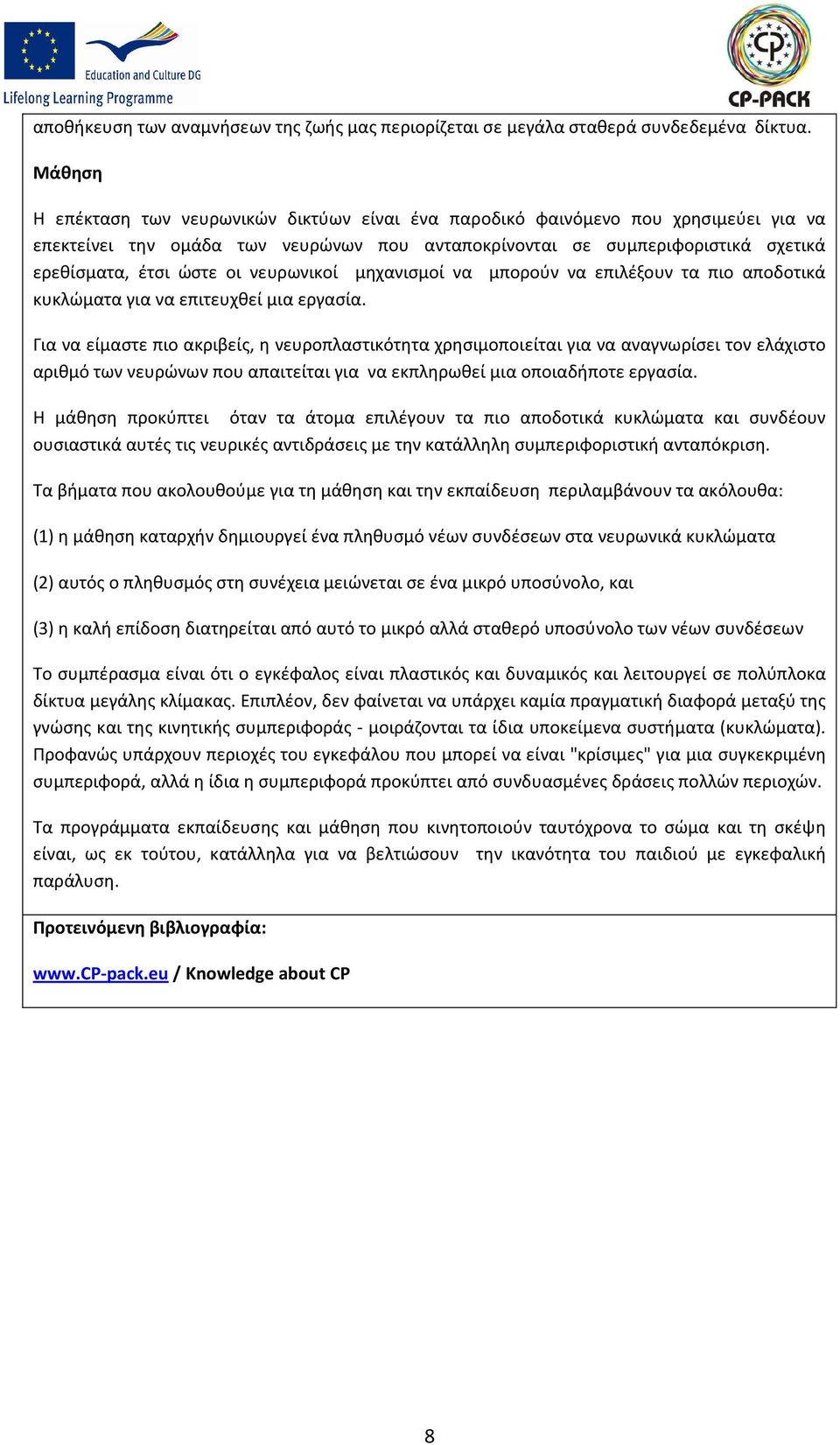 Education and Culture DG
Lifelong Learning Programme

CP
CP-PACK

αποθήκευση των αναμνήσεων της ζωής μας περιορίζεται σε μεγάλα σταθερά συνδεδεμένα δίκτυα.

Μάθηση

Η επέκταση των νευρωνικών δικτύων είναι ένα παροδικό φαινόμενο που χρησιμεύει για να επεκτείνει την ομάδα των νευρώνων που ανταποκρίνονται σε συμπεριφοριστικά σχετικά ερεθίσματα, έτσι ώστε οι νευρωνικοί μηχανισμοί να μπορούν να επιλέξουν τα πιο αποδοτικά κυκλώματα για να επιτευχθεί μια εργασία.

Για να είμαστε πιο ακριβείς, η νευροπλαστικότητα χρησιμοποιείται για να αναγνωρίσει τον ελάχιστο αριθμό των νευρώνων που απαιτείται για να εκπληρωθεί μια οποιαδήποτε εργασία.

Η μάθηση προκύπτει όταν τα άτομα επιλέγουν τα πιο αποδοτικά κυκλώματα και συνδέουν ουσιαστικά αυτές τις νευρικές αντιδράσεις με την κατάλληλη συμπεριφοριστική ανταπόκριση.

Τα βήματα που ακολουθούμε για τη μάθηση και την εκπαίδευση περιλαμβάνουν τα ακόλουθα:

(1) η μάθηση καταρχήν δημιουργεί ένα πληθυσμό νέων συνδέσεων στα νευρωνικά κυκλώματα

(2) αυτός ο πληθυσμός στη συνέχεια μειώνεται σε ένα μικρό υποσύνολο, και

(3) η καλή επίδοση διατηρείται από αυτό το μικρό αλλά σταθερό υποσύνολο των νέων συνδέσεων

Το συμπέρασμα είναι ότι ο εγκέφαλος είναι πλαστικός και δυναμικός και λειτουργεί σε πολύπλοκα δίκτυα μεγάλης κλίμακας. Επιπλέον, δεν φαίνεται να υπάρχει καμία πραγματική διαφορά μεταξύ της γνώσης και της κινητικής συμπεριφοράς - μοιράζονται τα ίδια υποκείμενα συστήματα (κυκλώματα). Προφανώς υπάρχουν περιοχές του εγκεφάλου που μπορεί να είναι "κρίσιμες" για μια συγκεκριμένη συμπεριφορά, αλλά η ίδια η συμπεριφορά προκύπτει από συνδυασμένες δράσεις πολλών περιοχών.

Τα προγράμματα εκπαίδευσης και μάθηση που κινητοποιούν ταυτόχρονα το σώμα και τη σκέψη είναι, ως εκ τούτου, κατάλληλα για να βελτιώσουν την ικανότητα του παιδιού με εγκεφαλική παράλυση.

Προτεινόμενη βιβλιογραφία:

www.CP-pack.eu / Knowledge about CP

8